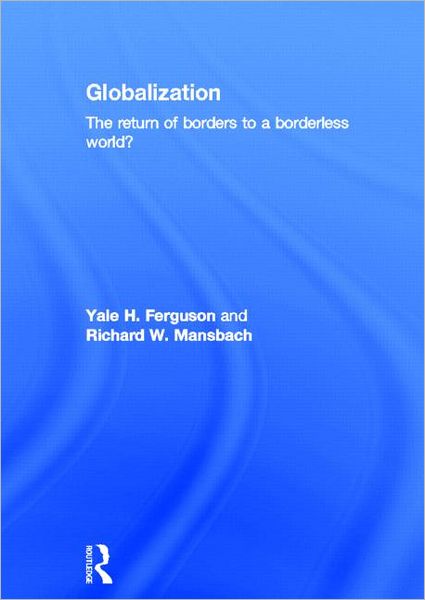 Globalization

The return of borders to a borderless world?

Yale H. Ferguson and
Richard W. Mansbach

ROUTLEDGE